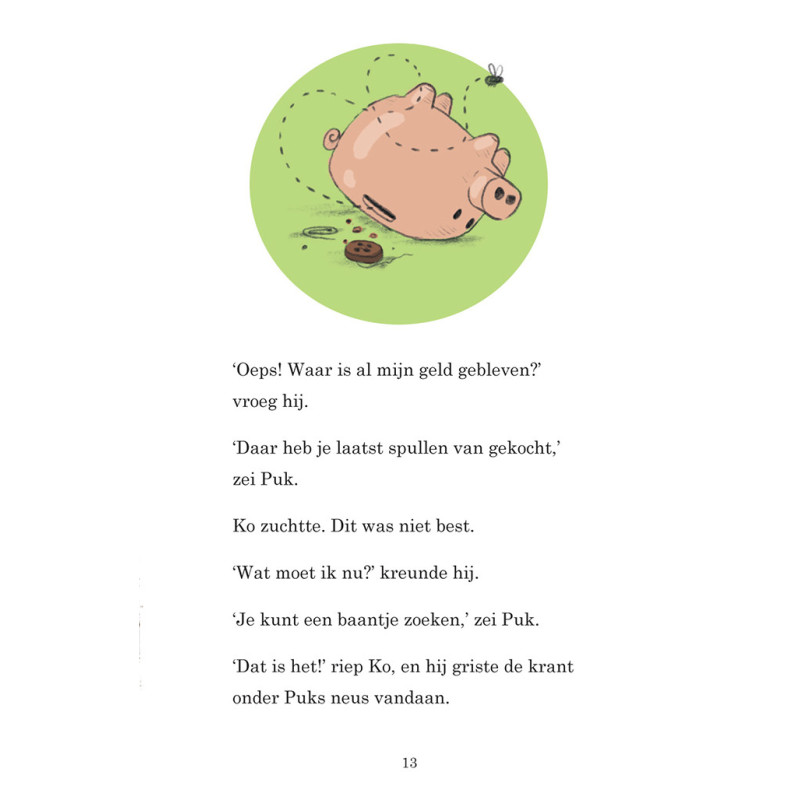 ‘Oeps! Waar is al mijn geld gebleven?’ vroeg hij.

‘Daar heb je laatst spullen van gekocht,’ zei Puk.

Ko zuchtte. Dit was niet best.

‘Wat moet ik nu?’ kreunde hij.

‘Je kunt een baantje zoeken,’ zei Puk.

‘Dat is het!’ riep Ko, en hij griste de krant onder Puks neus vandaan.

13